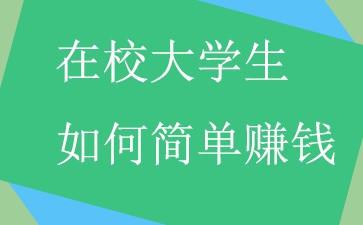 在校大学生
如何简单赚钱